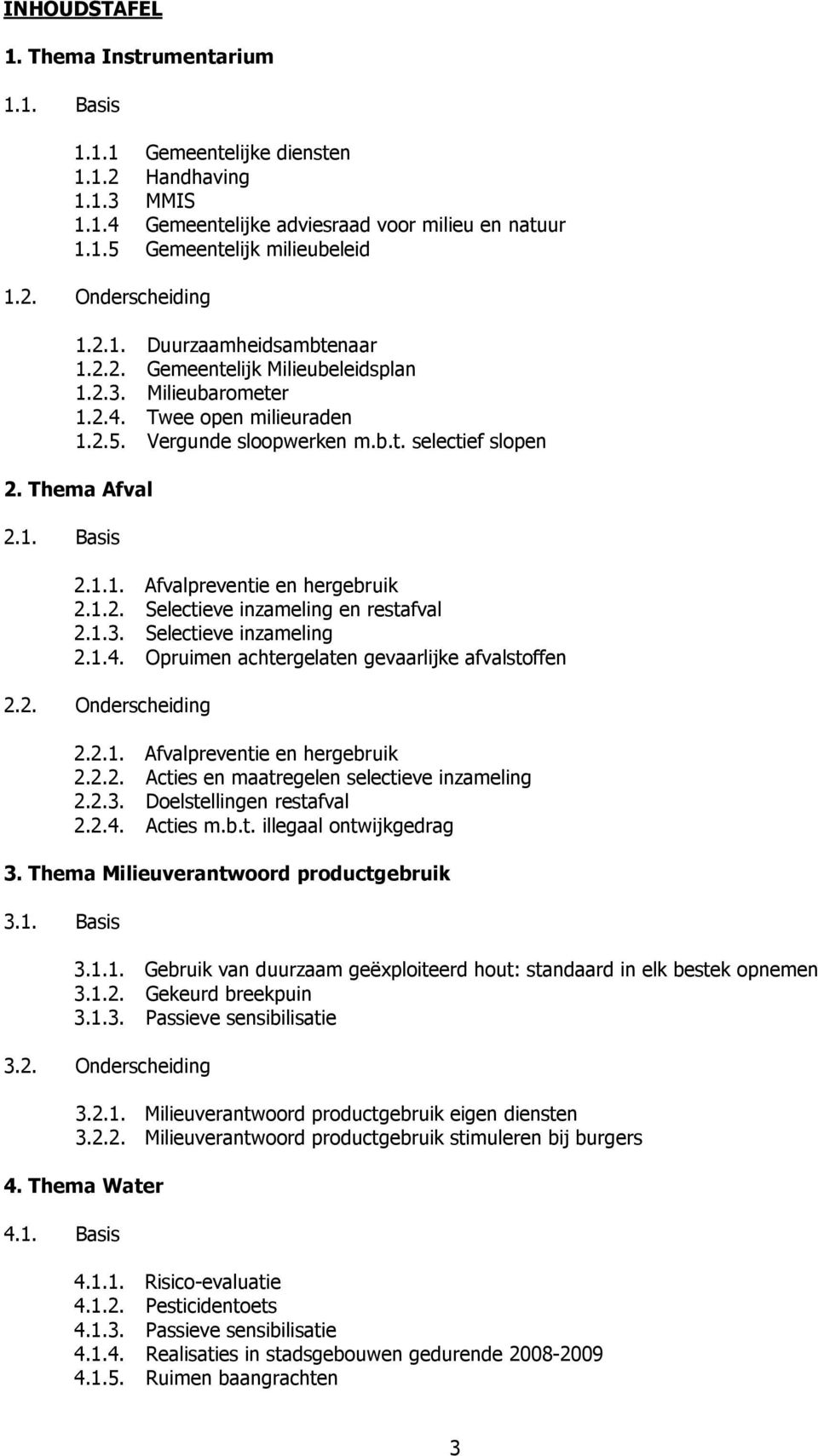 INHOUDSTAFEL

1. Thema Instrumentarium

1.1. Basis

1.1.1 Gemeentelijke diensten
1.1.2 Handhaving
1.1.3 MMIS
1.1.4 Gemeentelijke adviesraad voor milieu en natuur
1.1.5 Gemeentelijk milieubeleid

1.2. Onderscheiding

1.2.1. Duurzaamheidsambtenaar
1.2.2. Gemeentelijk Milieubeleidsplan
1.2.3. Milieubarometer
1.2.4. Twee open milieuraden
1.2.5. Vergunde sloopwerken m.b.t. selectief slopen

2. Thema Afval

2.1. Basis

2.1.1. Afvalpreventie en hergebruik
2.1.2. Selectieve inzameling en restafval
2.1.3. Selectieve inzameling
2.1.4. Opruimen achtergelaten gevaarlijke afvalstoffen

2.2. Onderscheiding

2.2.1. Afvalpreventie en hergebruik
2.2.2. Acties en maatregelen selectieve inzameling
2.2.3. Doelstellingen restafval
2.2.4. Acties m.b.t. illegaal ontwijkgedrag

3. Thema Milieuverantwoord productgebruik

3.1. Basis

3.1.1. Gebruik van duurzaam geëxploiteerd hout: standaard in elk bestek opnemen
3.1.2. Gekeurd breekpuin
3.1.3. Passieve sensibilisatie

3.2. Onderscheiding

3.2.1. Milieuverantwoord productgebruik eigen diensten
3.2.2. Milieuverantwoord productgebruik stimuleren bij burgers

4. Thema Water

4.1. Basis

4.1.1. Risico-evaluatie
4.1.2. Pesticidentoets
4.1.3. Passieve sensibilisatie
4.1.4. Realisaties in stadsgebouwen gedurende 2008-2009
4.1.5. Ruimen baangrachten

3